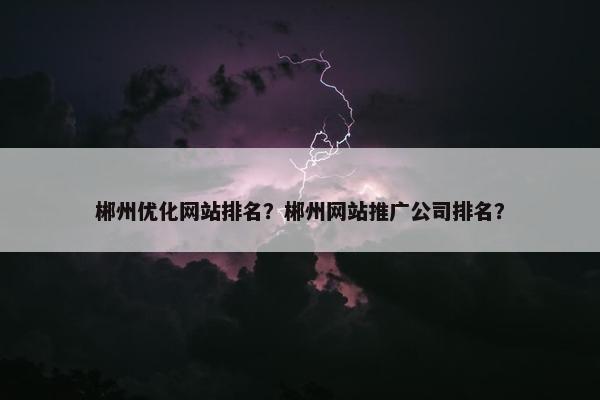 郴州优化网站排名？郴州网站推广公司排名？